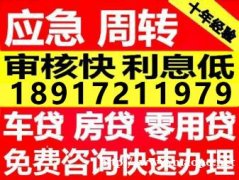 应急 周转

十年经验

审核快 利息低
18917211979

车贷 房贷 零用贷
免费咨询快速办理